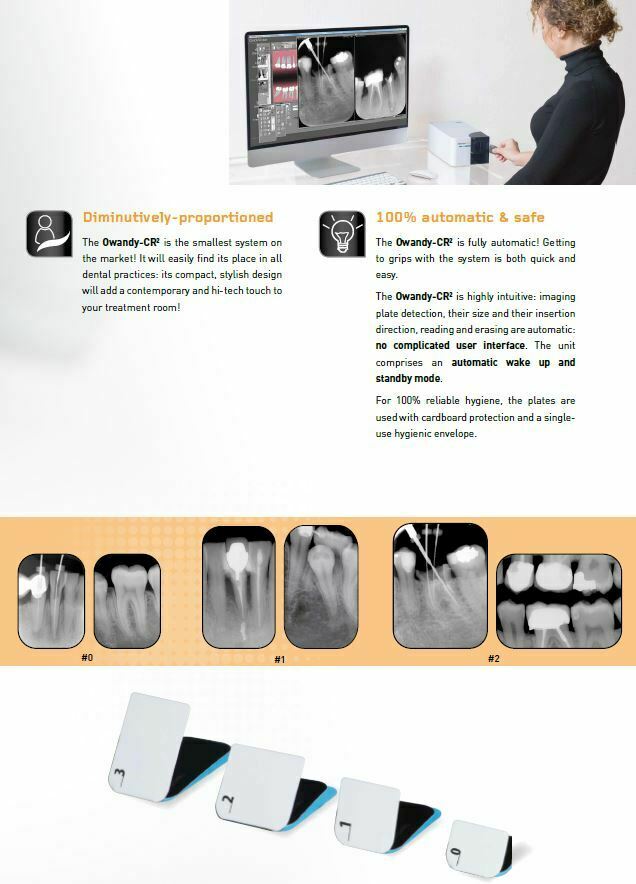 Diminutively-proportioned

The Owandy-CR² is the smallest system on the market! It will easily find its place in all dental practices: its compact, stylish design will add a contemporary and hi-tech touch to your treatment room!

100% automatic & safe

The Owandy-CR² is fully automatic! Getting to grips with the system is both quick and easy.

The Owandy-CR² is highly intuitive: imaging plate detection, their size and their insertion direction, reading and erasing are automatic: no complicated user interface. The unit comprises an automatic wake up and standby mode.

For 100% reliable hygiene, the plates are used with cardboard protection and a single-use hygienic envelope.

#0

#1

#2

3

2

1

0